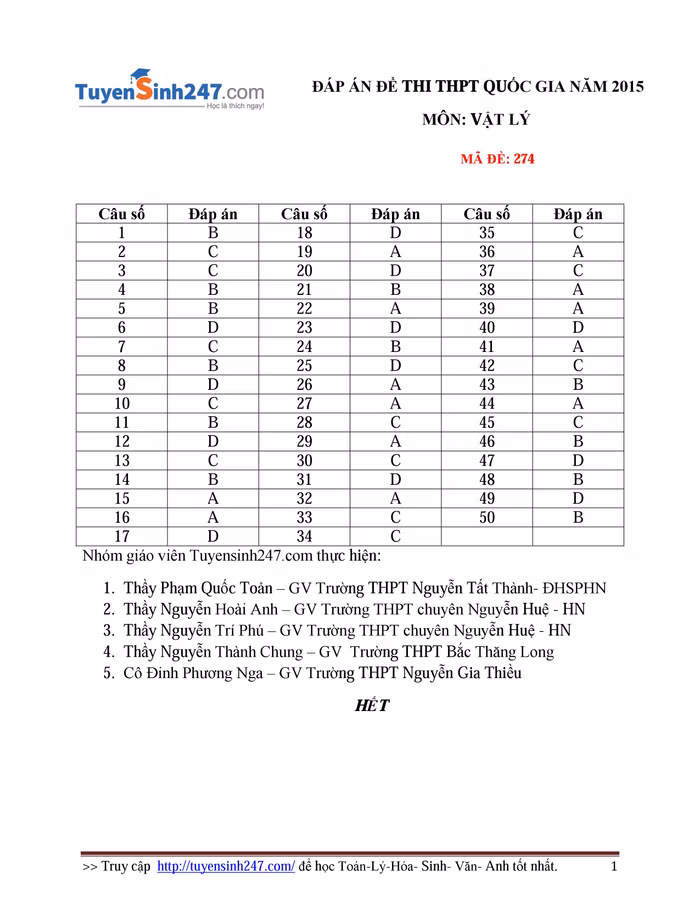 TuyenSinh247.com
Học là thích ngay!

ĐÁP ÁN ĐỀ THI THPT QUỐC GIA NĂM 2015

MÔN: VẬT LÝ

MÃ ĐỀ: 274

| Câu số | Đáp án | Câu số | Đáp án | Câu số | Đáp án |
|---|---|---|---|---|---|
| 1 | B | 18 | D | 35 | C |
| 2 | C | 19 | A | 36 | A |
| 3 | C | 20 | D | 37 | C |
| 4 | B | 21 | B | 38 | A |
| 5 | B | 22 | A | 39 | A |
| 6 | D | 23 | D | 40 | D |
| 7 | C | 24 | B | 41 | A |
| 8 | B | 25 | D | 42 | C |
| 9 | D | 26 | A | 43 | B |
| 10 | C | 27 | A | 44 | A |
| 11 | B | 28 | C | 45 | C |
| 12 | D | 29 | A | 46 | B |
| 13 | C | 30 | C | 47 | D |
| 14 | B | 31 | D | 48 | B |
| 15 | A | 32 | A | 49 | D |
| 16 | A | 33 | C | 50 | B |
| 17 | D | 34 | C | | |

Nhóm giáo viên Tuyensinh247.com thực hiện:

1. Thầy Phạm Quốc Toản – GV Trường THPT Nguyễn Tất Thành- ĐHSPHN
2. Thầy Nguyễn Hoài Anh – GV Trường THPT chuyên Nguyễn Huệ - HN
3. Thầy Nguyễn Trí Phú – GV Trường THPT chuyên Nguyễn Huệ - HN
4. Thầy Nguyễn Thành Chung – GV Trường THPT Bắc Thăng Long
5. Cô Đinh Phương Nga – GV Trường THPT Nguyễn Gia Thiều

HẾT

>> Truy cập http://tuyensinh247.com/ để học Toán-Lý-Hóa- Sinh- Văn- Anh tốt nhất. 1